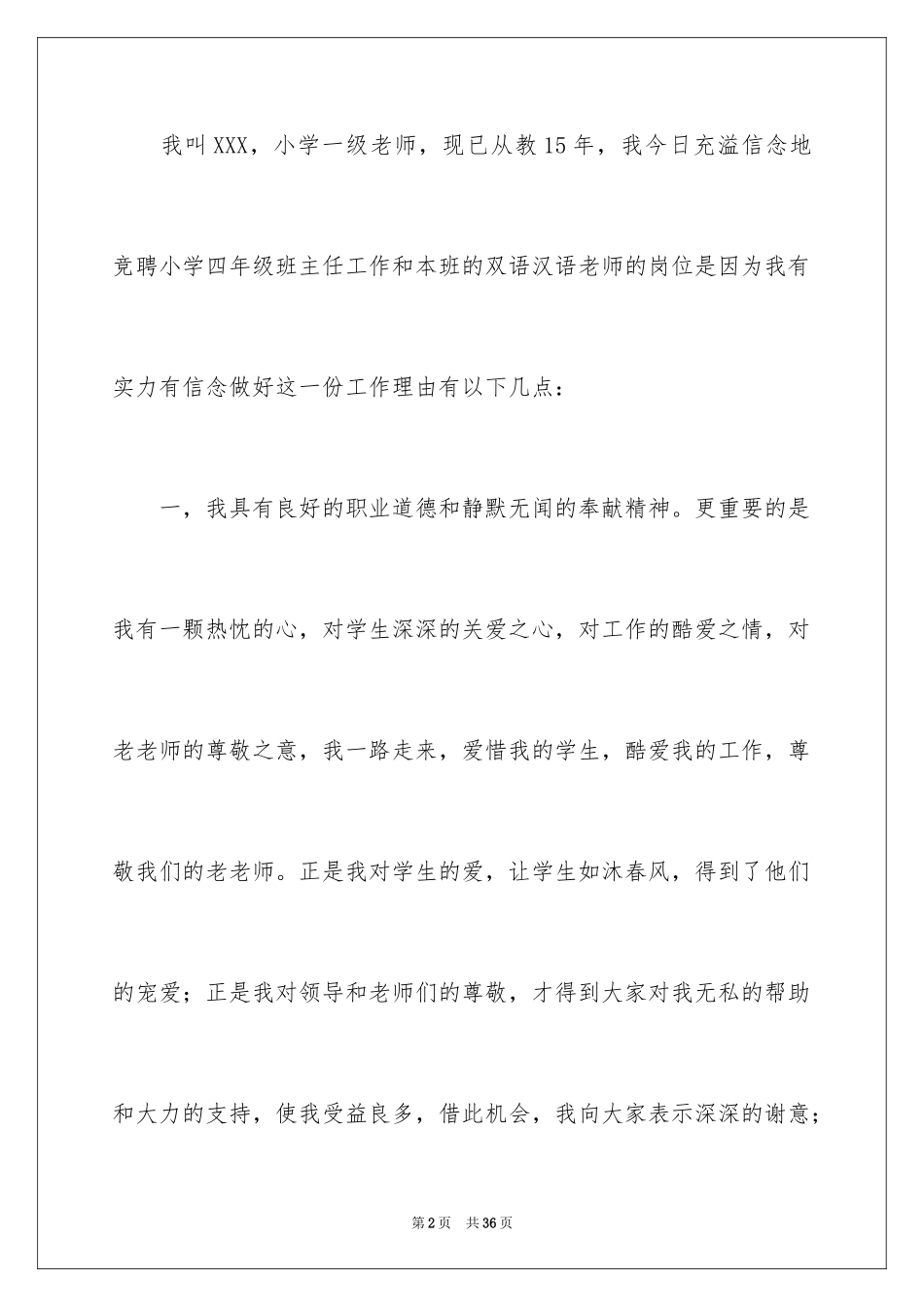 我叫XXX，小学一级老师，现已从教15年，我今日充溢信念地竞聘小学四年级班主任工作和本班的双语汉语老师的岗位是因为我有实力有信念做好这一份工作理由有以下几点：

一，我具有良好的职业道德和静默无闻的奉献精神。更重要的是我有一颗热忱的心，对学生深深的关爱之心，对工作的酷爱之情，对老老师的尊敬之意，我一路走来，爱惜我的学生，酷爱我的工作，尊敬我们的老老师。正是我对学生的爱，让学生如沐春风，得到了他们的宠爱；正是我对领导和老师们的尊敬，才得到大家对我无私的帮助和大力的支持，使我受益良多，借此机会，我向大家表示深深的谢意；

第2页 共36页